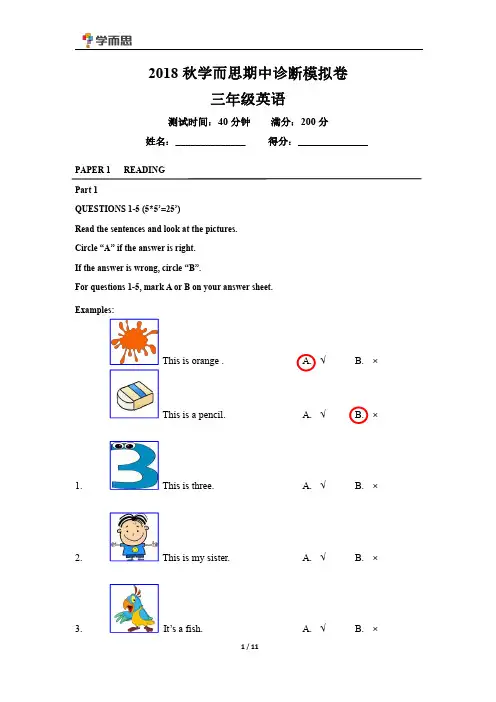 学而思

2018 秋学而思期中诊断模拟卷

三年级英语

测试时间：40 分钟　　满分：200 分

姓名：______________　　得分：______________

PAPER 1　READING

Part 1

QUESTIONS 1-5 (5*5'=25')

Read the sentences and look at the pictures.

Circle "A" if the answer is right.

If the answer is wrong, circle "B".

For questions 1-5, mark A or B on your answer sheet.

Examples:

This is orange .　A. √　B. ×

This is a pencil.　A. √　B. ×

1. This is three.　A. √　B. ×

2. This is my sister.　A. √　B. ×

3. It's a fish.　A. √　B. ×

1 / 11